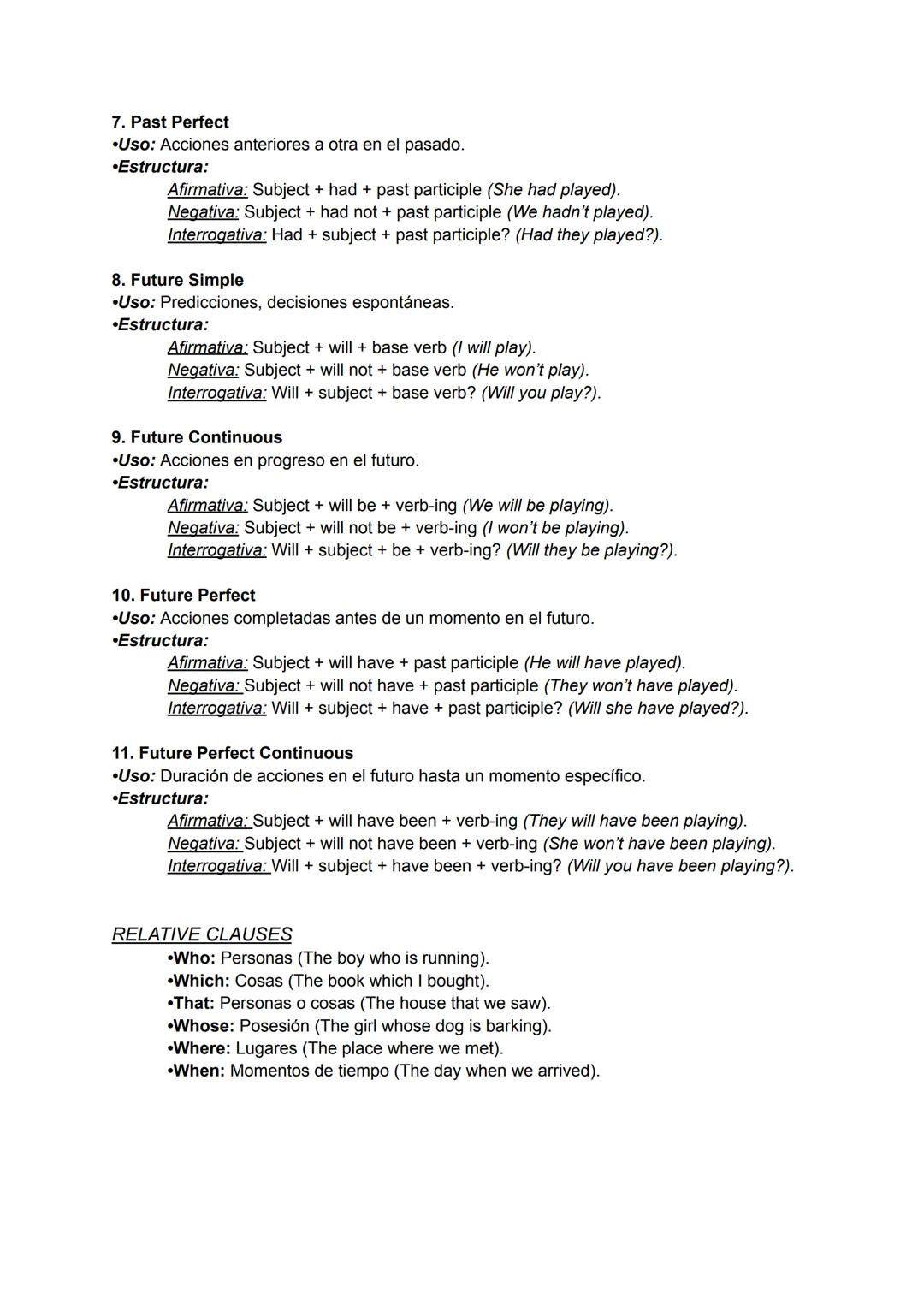 7. Past Perfect
•Uso: Acciones anteriores a otra en el pasado.
•Estructura:
Afirmativa: Subject + had + past participle (She had played).
Negativa: Subject + had not + past participle (We hadn't played).
Interrogativa: Had + subject + past participle? (Had they played?).

8. Future Simple
•Uso: Predicciones, decisiones espontáneas.
•Estructura:
Afirmativa: Subject + will + base verb (I will play).
Negativa: Subject + will not + base verb (He won't play).
Interrogativa: Will + subject + base verb? (Will you play?).

9. Future Continuous
•Uso: Acciones en progreso en el futuro.
•Estructura:
Afirmativa: Subject + will be + verb-ing (We will be playing).
Negativa: Subject + will not be + verb-ing (I won't be playing).
Interrogativa: Will + subject + be + verb-ing? (Will they be playing?).

10. Future Perfect
•Uso: Acciones completadas antes de un momento en el futuro.
•Estructura:
Afirmativa: Subject + will have + past participle (He will have played).
Negativa: Subject + will not have + past participle (They won't have played).
Interrogativa: Will + subject + have + past participle? (Will she have played?).

11. Future Perfect Continuous
•Uso: Duración de acciones en el futuro hasta un momento específico.
•Estructura:
Afirmativa: Subject + will have been + verb-ing (They will have been playing).
Negativa: Subject + will not have been + verb-ing (She won't have been playing).
Interrogativa: Will + subject + have been + verb-ing? (Will you have been playing?).

RELATIVE CLAUSES
•Who: Personas (The boy who is running).
•Which: Cosas (The book which I bought).
•That: Personas o cosas (The house that we saw).
•Whose: Posesión (The girl whose dog is barking).
•Where: Lugares (The place where we met).
•When: Momentos de tiempo (The day when we arrived).